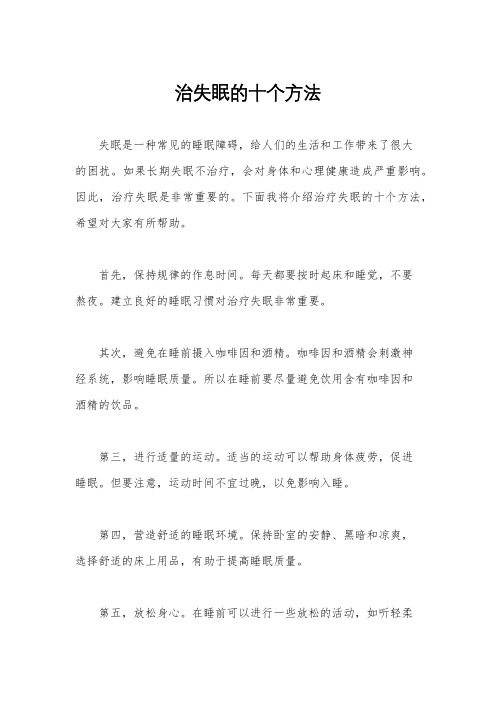 治失眠的十个方法

失眠是一种常见的睡眠障碍，给人们的生活和工作带来了很大的困扰。如果长期失眠不治疗，会对身体和心理健康造成严重影响。因此，治疗失眠是非常重要的。下面我将介绍治疗失眠的十个方法，希望对大家有所帮助。

首先，保持规律的作息时间。每天都要按时起床和睡觉，不要熬夜。建立良好的睡眠习惯对治疗失眠非常重要。

其次，避免在睡前摄入咖啡因和酒精。咖啡因和酒精会刺激神经系统，影响睡眠质量。所以在睡前要尽量避免饮用含有咖啡因和酒精的饮品。

第三，进行适量的运动。适当的运动可以帮助身体疲劳，促进睡眠。但要注意，运动时间不宜过晚，以免影响入睡。

第四，营造舒适的睡眠环境。保持卧室的安静、黑暗和凉爽，选择舒适的床上用品，有助于提高睡眠质量。

第五，放松身心。在睡前可以进行一些放松的活动，如听轻柔